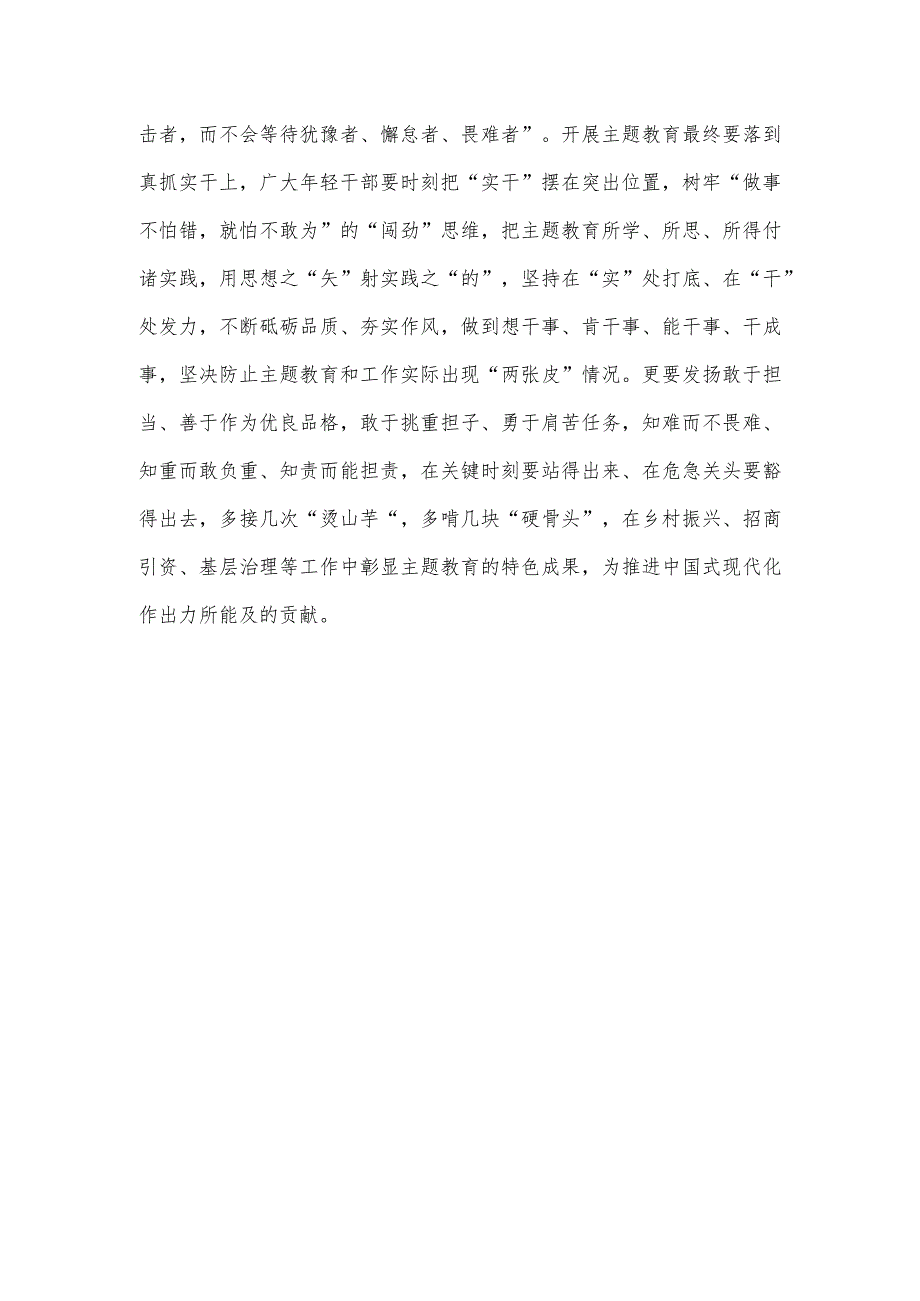 击者，而不会等待犹豫者、懈怠者、畏难者”。开展主题教育最终要落到真抓实干上，广大年轻干部要时刻把“实干”摆在突出位置，树牢“做事不怕错，就怕不敢为”的“闯劲”思维，把主题教育所学、所思、所得付诸实践，用思想之“矢”射实践之“的”，坚持在“实”处打底、在“干”处发力，不断砥砺品质、夯实作风，做到想干事、肯干事、能干事、干成事，坚决防止主题教育和工作实际出现“两张皮”情况。更要发扬敢于担当、善于作为优良品格，敢于挑重担子、勇于肩苦任务，知难而不畏难、知重而敢负重、知责而能担责，在关键时刻要站得出来、在危急关头要豁得出去，多接几次“烫山芋“，多啃几块“硬骨头”，在乡村振兴、招商引资、基层治理等工作中彰显主题教育的特色成果，为推进中国式现代化作出力所能及的贡献。